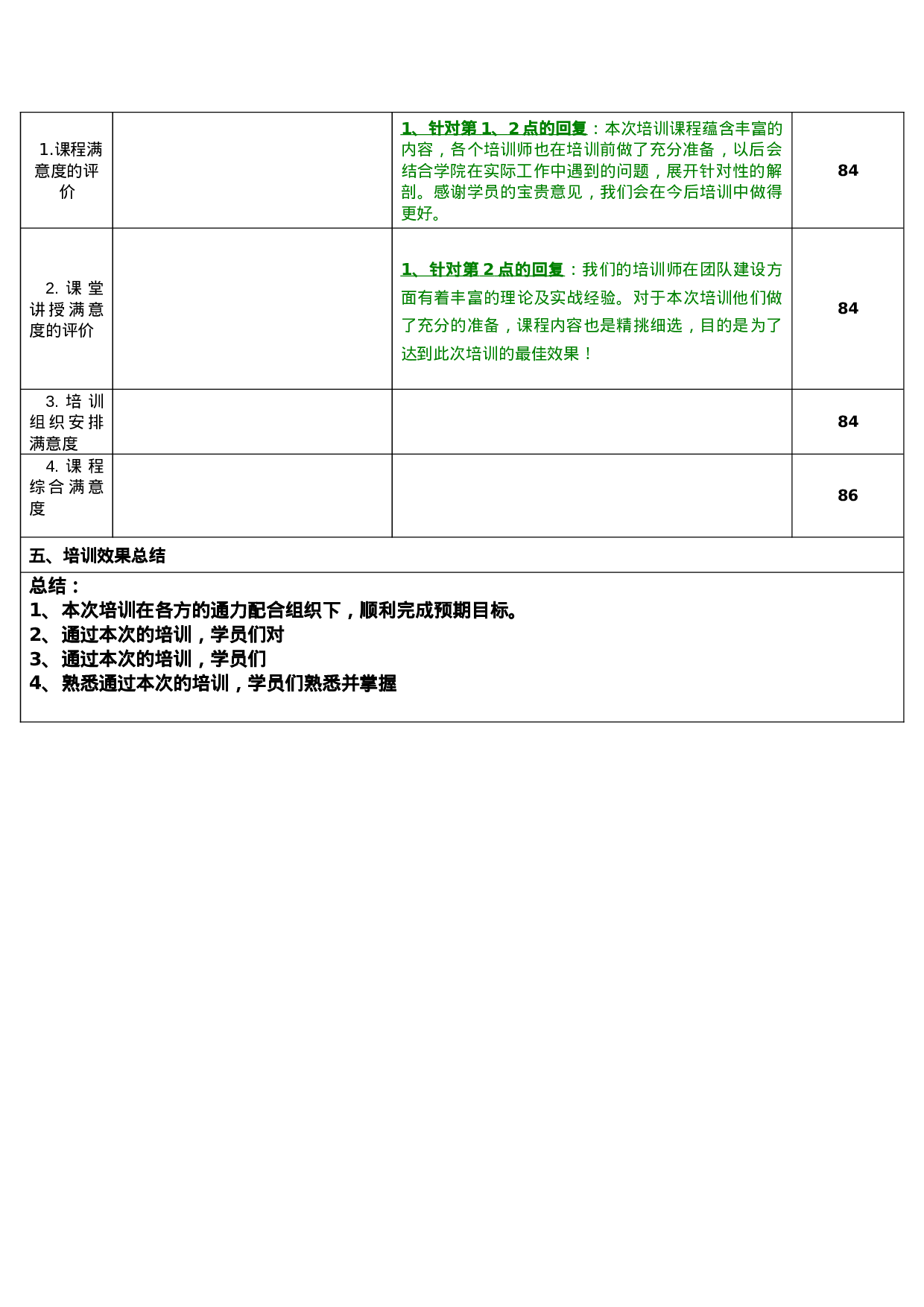 | 1.课程满意度的评价 |  | 1、针对第 1、2 点的回复：本次培训课程蕴含丰富的内容，各个培训师也在培训前做了充分准备，以后会结合学院在实际工作中遇到的问题，展开针对性的解剖。感谢学员的宝贵意见，我们会在今后培训中做得更好。 | 84 |
|---|---|---|---|
| 2. 课堂讲授满意度的评价 |  | 1、针对第 2 点的回复：我们的培训师在团队建设方面有着丰富的理论及实战经验。对于本次培训他们做了充分的准备，课程内容也是精挑细选，目的是为了达到此次培训的最佳效果！ | 84 |
| 3. 培训组织安排满意度 |  |  | 84 |
| 4. 课程综合满意度 |  |  | 86 |

五、培训效果总结

总结：
1、本次培训在各方的通力配合组织下，顺利完成预期目标。
2、通过本次的培训，学员们对
3、通过本次的培训，学员们
4、熟悉通过本次的培训，学员们熟悉并掌握